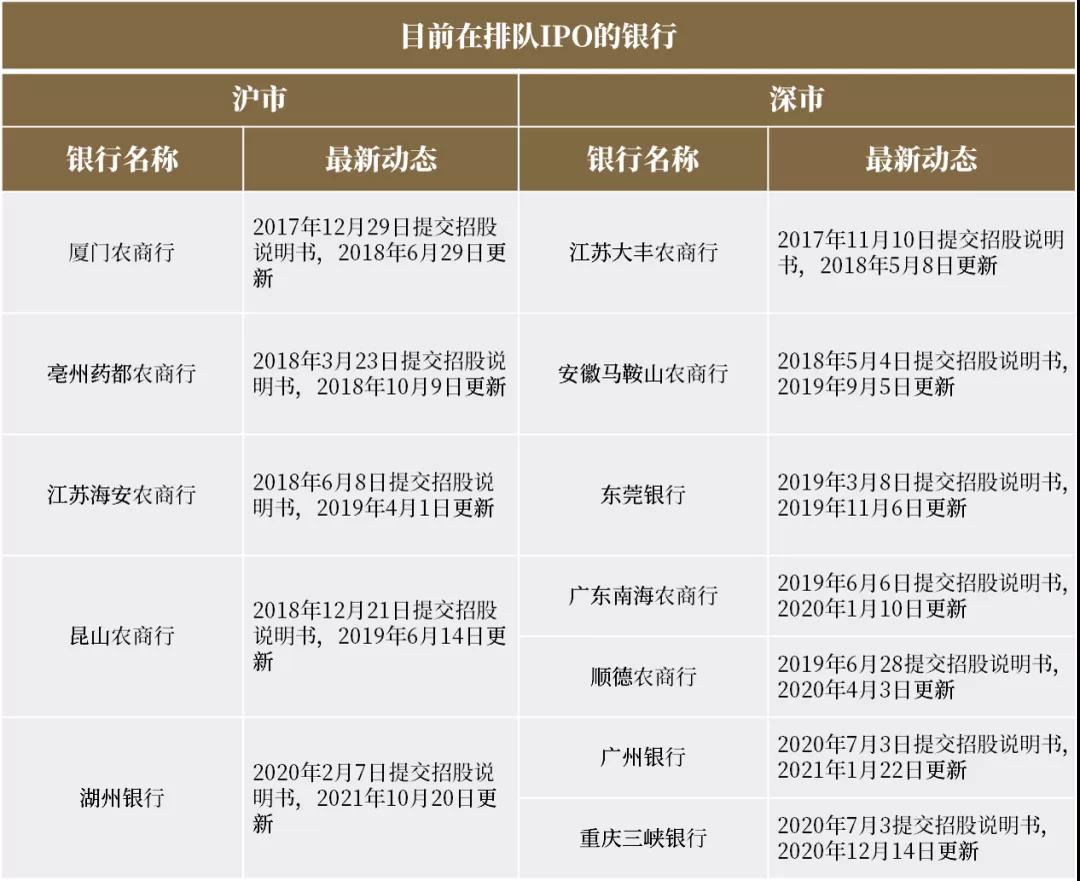 目前在排队IPO的银行

| 沪市 | | 深市 | |
|---|---|---|---|
| 银行名称 | 最新动态 | 银行名称 | 最新动态 |
| 厦门农商行 | 2017年12月29日提交招股说明书，2018年6月29日更新 | 江苏大丰农商行 | 2017年11月10日提交招股说明书，2018年5月8日更新 |
| 亳州药都农商行 | 2018年3月23日提交招股说明书，2018年10月9日更新 | 安徽马鞍山农商行 | 2018年5月4日提交招股说明书，2019年9月5日更新 |
| 江苏海安农商行 | 2018年6月8日提交招股说明书，2019年4月1日更新 | 东莞银行 | 2019年3月8日提交招股说明书，2019年11月6日更新 |
| 昆山农商行 | 2018年12月21日提交招股说明书，2019年6月14日更新 | 广东南海农商行 | 2019年6月6日提交招股说明书，2020年1月10日更新 |
| | | 顺德农商行 | 2019年6月28提交招股说明书，2020年4月3日更新 |
| 湖州银行 | 2020年2月7日提交招股说明书，2021年10月20日更新 | 广州银行 | 2020年7月3日提交招股说明书，2021年1月22日更新 |
| | | 重庆三峡银行 | 2020年7月3提交招股说明书，2020年12月14日更新 |